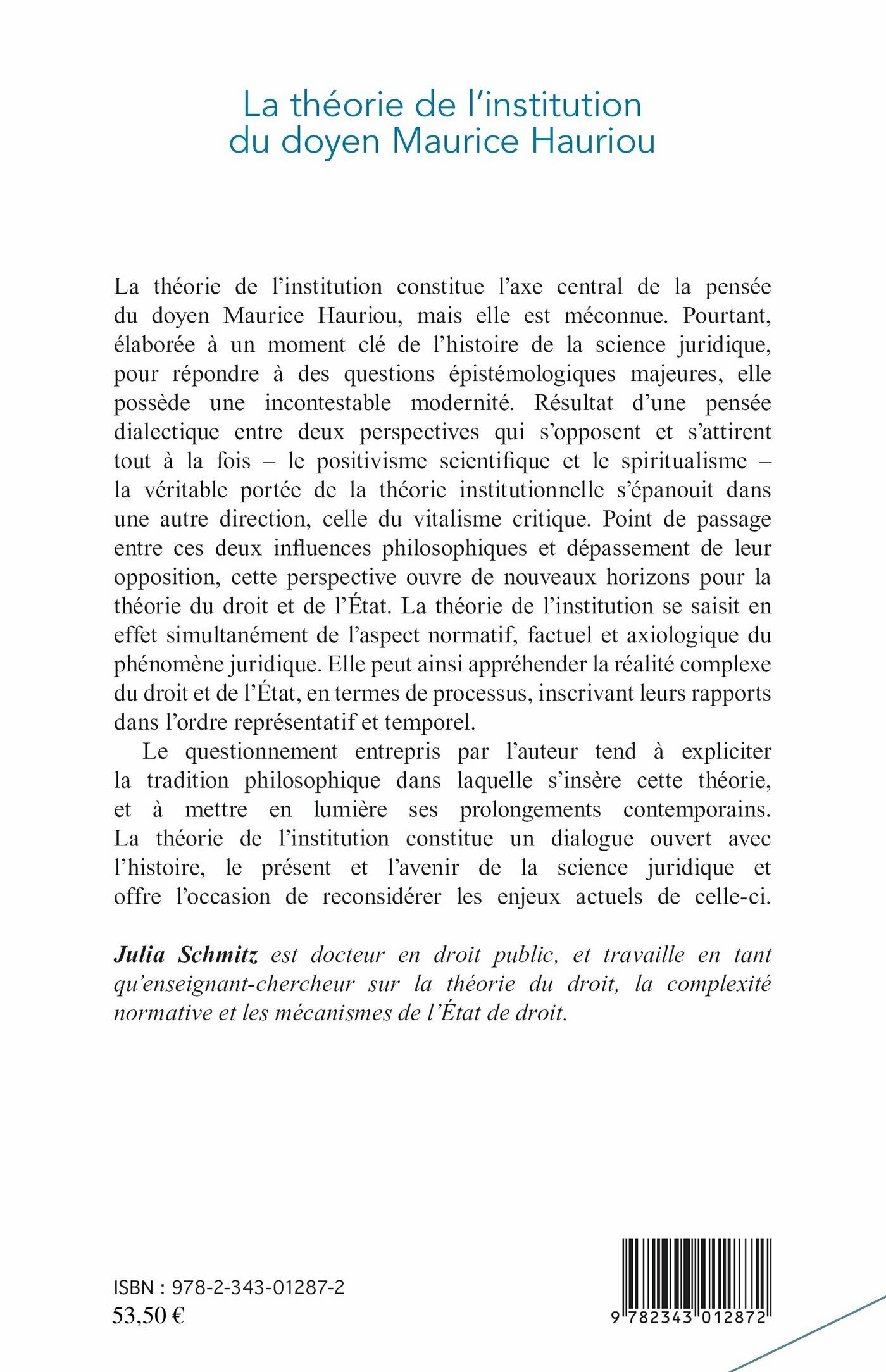 La théorie de l'institution du doyen Maurice Hauriou

La théorie de l'institution constitue l'axe central de la pensée du doyen Maurice Hauriou, mais elle est méconnue. Pourtant, élaborée à un moment clé de l'histoire de la science juridique, pour répondre à des questions épistémologiques majeures, elle possède une incontestable modernité. Résultat d'une pensée dialectique entre deux perspectives qui s'opposent et s'attirent tout à la fois – le positivisme scientifique et le spiritualisme – la véritable portée de la théorie institutionnelle s'épanouit dans une autre direction, celle du vitalisme critique. Point de passage entre ces deux influences philosophiques et dépassement de leur opposition, cette perspective ouvre de nouveaux horizons pour la théorie du droit et de l'État. La théorie de l'institution se saisit en effet simultanément de l'aspect normatif, factuel et axiologique du phénomène juridique. Elle peut ainsi appréhender la réalité complexe du droit et de l'État, en termes de processus, inscrivant leurs rapports dans l'ordre représentatif et temporel.

Le questionnement entrepris par l'auteur tend à expliciter la tradition philosophique dans laquelle s'insère cette théorie, et à mettre en lumière ses prolongements contemporains. La théorie de l'institution constitue un dialogue ouvert avec l'histoire, le présent et l'avenir de la science juridique et offre l'occasion de reconsidérer les enjeux actuels de celle-ci.

Julia Schmitz est docteur en droit public, et travaille en tant qu'enseignant-chercheur sur la théorie du droit, la complexité normative et les mécanismes de l'État de droit.

ISBN : 978-2-343-01287-2
53,50 €

9 782343 012872